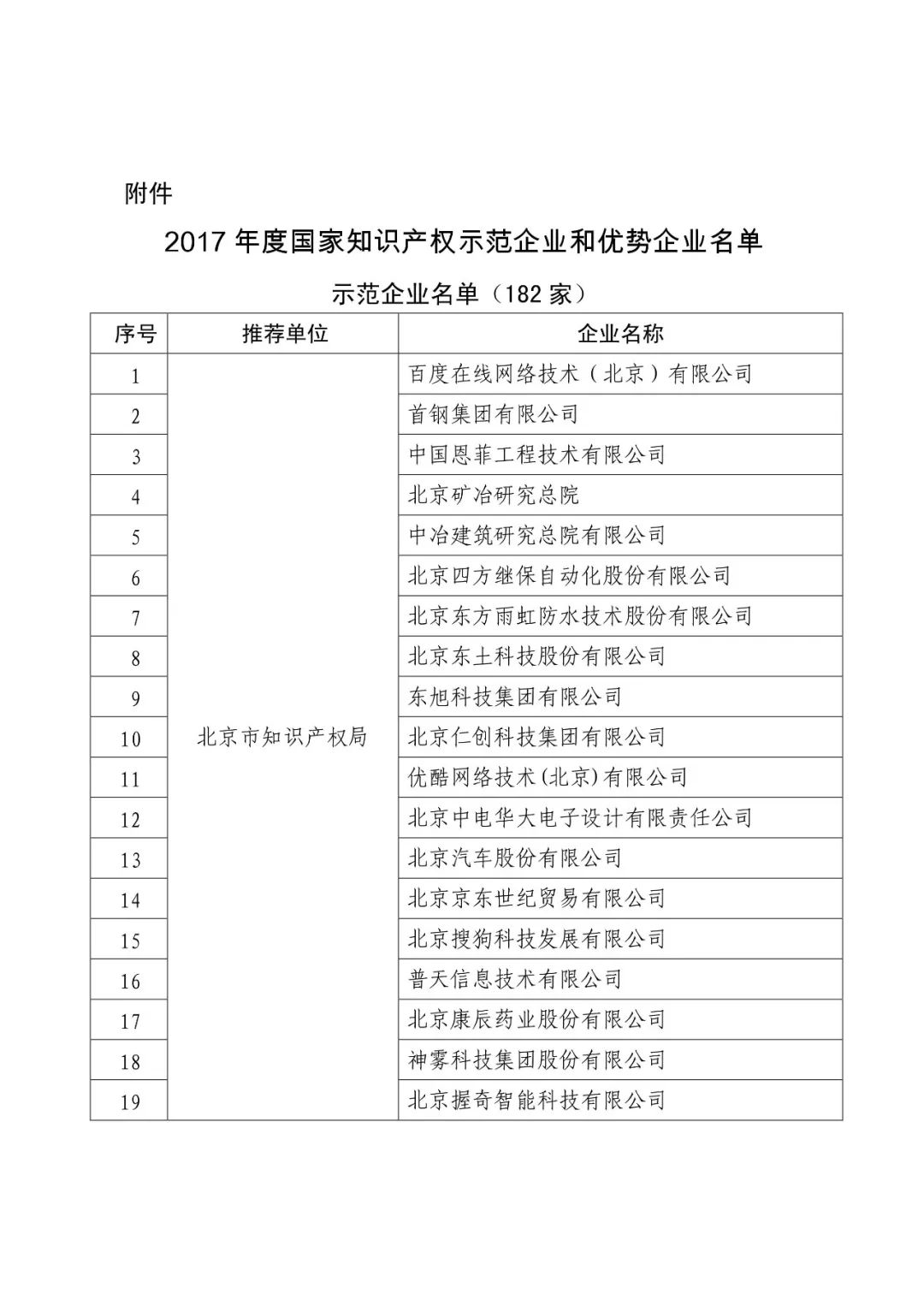 附件

2017 年度国家知识产权示范企业和优势企业名单

示范企业名单（182 家）

| 序号 | 推荐单位 | 企业名称 |
|---|---|---|
| 1 | 北京市知识产权局 | 百度在线网络技术（北京）有限公司 |
| 2 | | 首钢集团有限公司 |
| 3 | | 中国恩菲工程技术有限公司 |
| 4 | | 北京矿冶研究总院 |
| 5 | | 中冶建筑研究总院有限公司 |
| 6 | | 北京四方继保自动化股份有限公司 |
| 7 | | 北京东方雨虹防水技术股份有限公司 |
| 8 | | 北京东土科技股份有限公司 |
| 9 | | 东旭科技集团有限公司 |
| 10 | | 北京仁创科技集团有限公司 |
| 11 | | 优酷网络技术(北京)有限公司 |
| 12 | | 北京中电华大电子设计有限责任公司 |
| 13 | | 北京汽车股份有限公司 |
| 14 | | 北京京东世纪贸易有限公司 |
| 15 | | 北京搜狗科技发展有限公司 |
| 16 | | 普天信息技术有限公司 |
| 17 | | 北京康辰药业股份有限公司 |
| 18 | | 神雾科技集团股份有限公司 |
| 19 | | 北京握奇智能科技有限公司 |